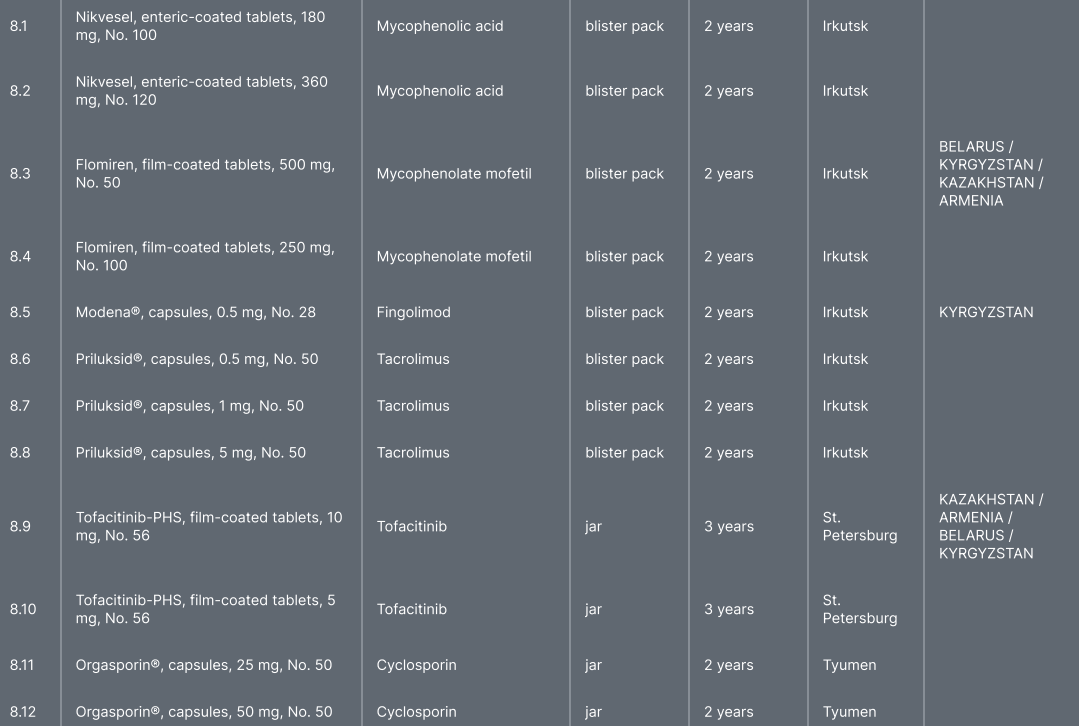 | 8.1 | Nikvesel, enteric-coated tablets, 180 mg, No. 100 | Mycophenolic acid | blister pack | 2 years | Irkutsk | |
|---|---|---|---|---|---|---|
| 8.2 | Nikvesel, enteric-coated tablets, 360 mg, No. 120 | Mycophenolic acid | blister pack | 2 years | Irkutsk | |
| 8.3 | Flomiren, film-coated tablets, 500 mg, No. 50 | Mycophenolate mofetil | blister pack | 2 years | Irkutsk | BELARUS / KYRGYZSTAN / KAZAKHSTAN / ARMENIA |
| 8.4 | Flomiren, film-coated tablets, 250 mg, No. 100 | Mycophenolate mofetil | blister pack | 2 years | Irkutsk | |
| 8.5 | Modena®, capsules, 0.5 mg, No. 28 | Fingolimod | blister pack | 2 years | Irkutsk | KYRGYZSTAN |
| 8.6 | Priluksid®, capsules, 0.5 mg, No. 50 | Tacrolimus | blister pack | 2 years | Irkutsk | |
| 8.7 | Priluksid®, capsules, 1 mg, No. 50 | Tacrolimus | blister pack | 2 years | Irkutsk | |
| 8.8 | Priluksid®, capsules, 5 mg, No. 50 | Tacrolimus | blister pack | 2 years | Irkutsk | |
| 8.9 | Tofacitinib-PHS, film-coated tablets, 10 mg, No. 56 | Tofacitinib | jar | 3 years | St. Petersburg | KAZAKHSTAN / ARMENIA / BELARUS / KYRGYZSTAN |
| 8.10 | Tofacitinib-PHS, film-coated tablets, 5 mg, No. 56 | Tofacitinib | jar | 3 years | St. Petersburg | |
| 8.11 | Orgasporin®, capsules, 25 mg, No. 50 | Cyclosporin | jar | 2 years | Tyumen | |
| 8.12 | Orgasporin®, capsules, 50 mg, No. 50 | Cyclosporin | jar | 2 years | Tyumen | |